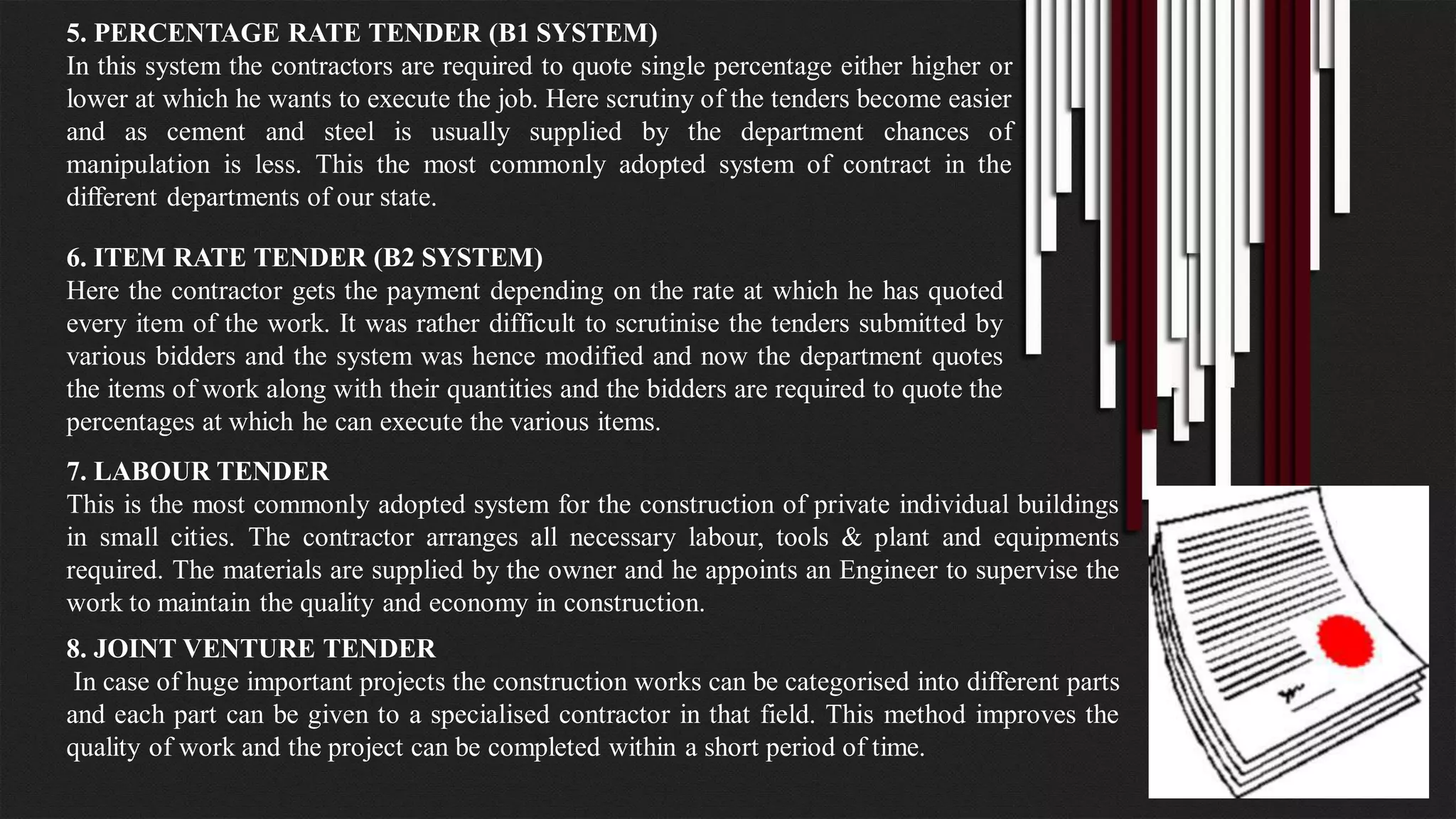 5. PERCENTAGE RATE TENDER (B1 SYSTEM)
In this system the contractors are required to quote single percentage either higher or lower at which he wants to execute the job. Here scrutiny of the tenders become easier and as cement and steel is usually supplied by the department chances of manipulation is less. This the most commonly adopted system of contract in the different departments of our state.

6. ITEM RATE TENDER (B2 SYSTEM)
Here the contractor gets the payment depending on the rate at which he has quoted every item of the work. It was rather difficult to scrutinise the tenders submitted by various bidders and the system was hence modified and now the department quotes the items of work along with their quantities and the bidders are required to quote the percentages at which he can execute the various items.

7. LABOUR TENDER
This is the most commonly adopted system for the construction of private individual buildings in small cities. The contractor arranges all necessary labour, tools & plant and equipments required. The materials are supplied by the owner and he appoints an Engineer to supervise the work to maintain the quality and economy in construction.

8. JOINT VENTURE TENDER
In case of huge important projects the construction works can be categorised into different parts and each part can be given to a specialised contractor in that field. This method improves the quality of work and the project can be completed within a short period of time.